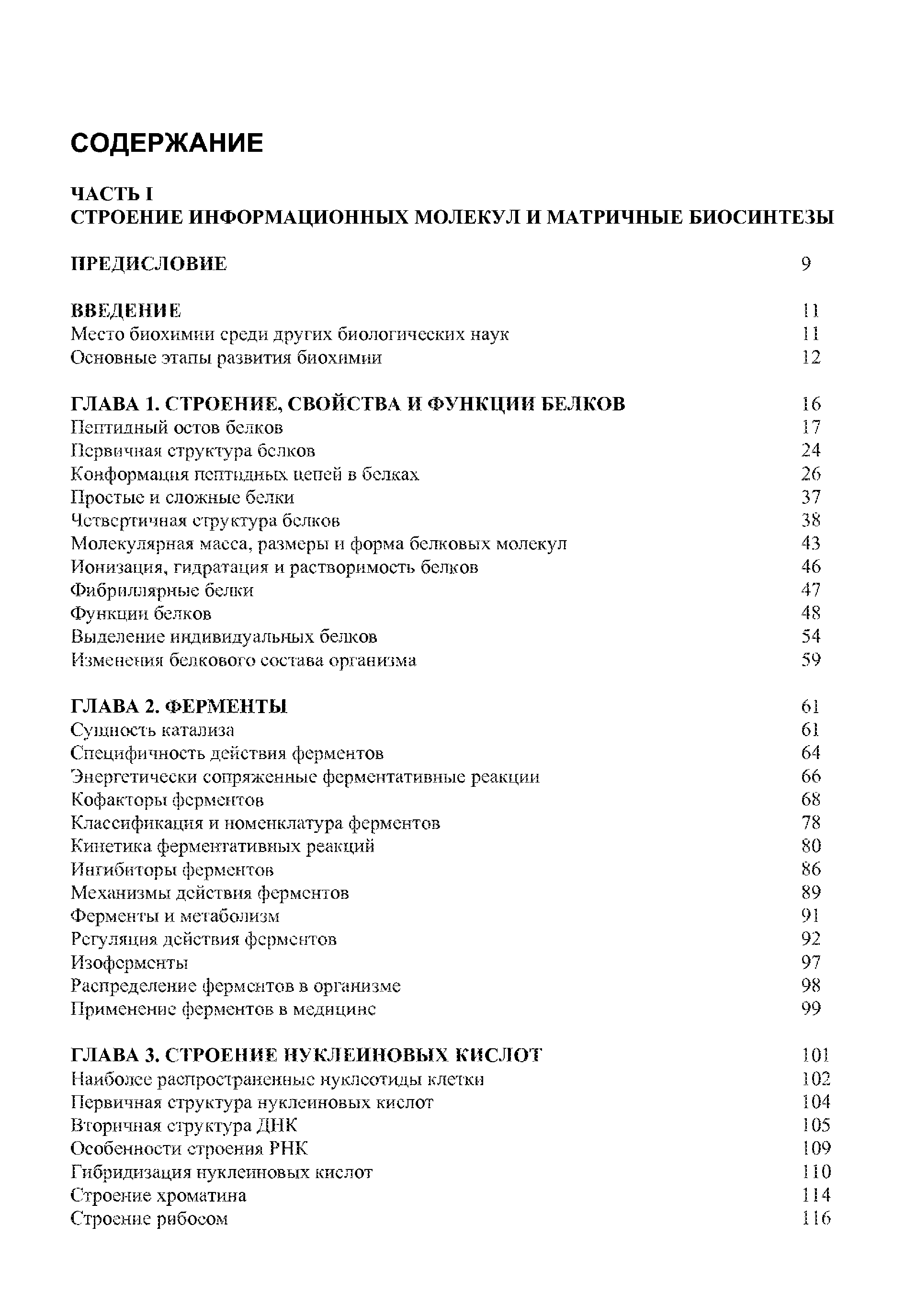 СОДЕРЖАНИЕ

ЧАСТЬ I
СТРОЕНИЕ ИНФОРМАЦИОННЫХ МОЛЕКУЛ И МАТРИЧНЫЕ БИОСИНТЕЗЫ

ПРЕДИСЛОВИЕ 9

ВВЕДЕНИЕ 11
Место биохимии среди других биологических наук 11
Основные этапы развития биохимии 12

ГЛАВА 1. СТРОЕНИЕ, СВОЙСТВА И ФУНКЦИИ БЕЛКОВ 16
Пептидный остов белков 17
Первичная структура белков 24
Конформация пептидных цепей в белках 26
Простые и сложные белки 37
Четвертичная структура белков 38
Молекулярная масса, размеры и форма белковых молекул 43
Ионизация, гидратация и растворимость белков 46
Фибриллярные белки 47
Функции белков 48
Выделение индивидуальных белков 54
Изменения белкового состава организма 59

ГЛАВА 2. ФЕРМЕНТЫ 61
Сущность катализа 61
Специфичность действия ферментов 64
Энергетически сопряженные ферментативные реакции 66
Кофакторы ферментов 68
Классификация и номенклатура ферментов 78
Кинетика ферментативных реакций 80
Ингибиторы ферментов 86
Механизмы действия ферментов 89
Ферменты и метаболизм 91
Регуляция действия ферментов 92
Изоферменты 97
Распределение ферментов в организме 98
Применение ферментов в медицине 99

ГЛАВА 3. СТРОЕНИЕ НУКЛЕИНОВЫХ КИСЛОТ 101
Наиболее распространенные нуклеотиды клетки 102
Первичная структура нуклеиновых кислот 104
Вторичная структура ДНК 105
Особенности строения РНК 109
Гибридизация нуклеиновых кислот 110
Строение хроматина 114
Строение рибосом 116